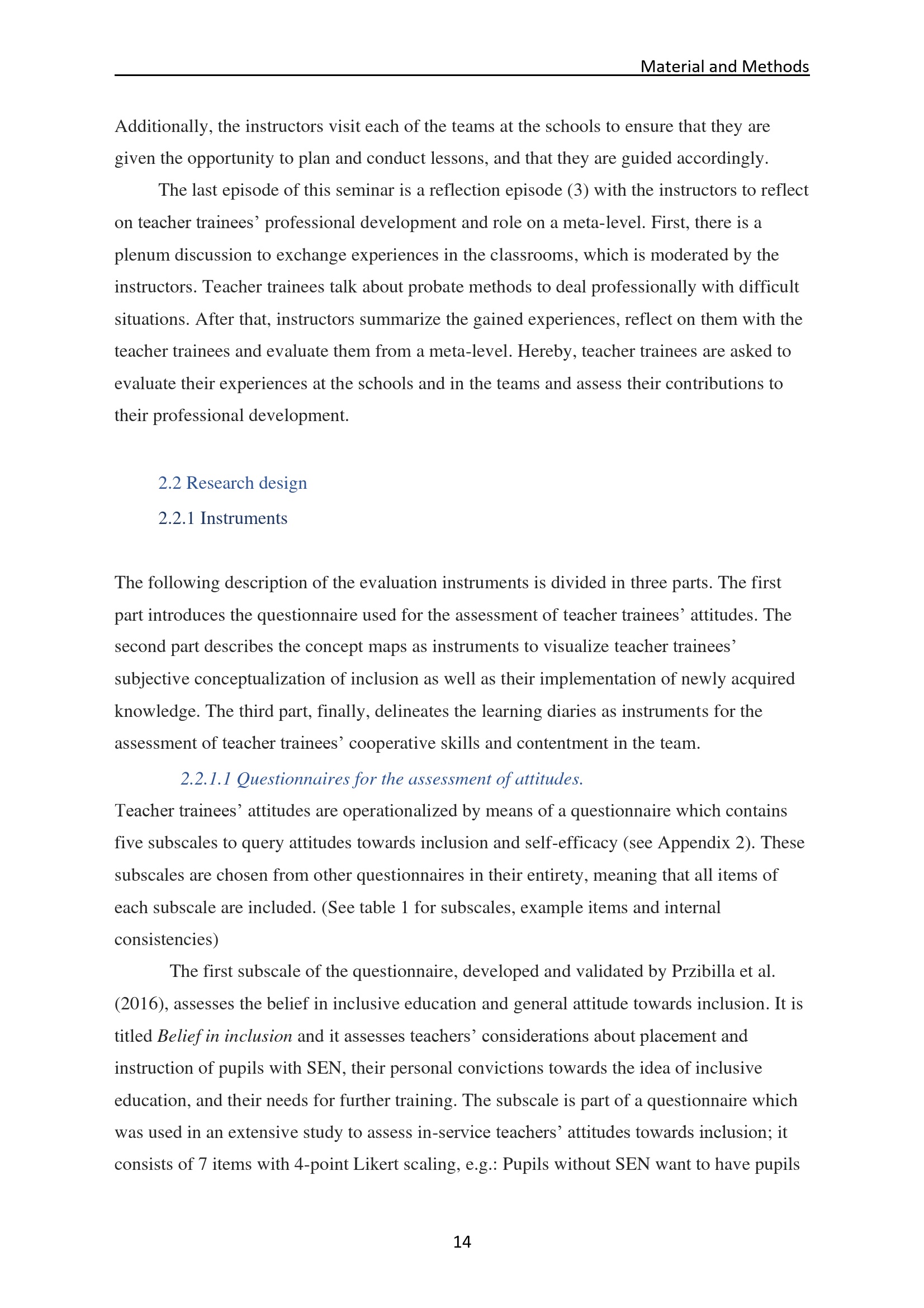 Material and Methods

Additionally, the instructors visit each of the teams at the schools to ensure that they are given the opportunity to plan and conduct lessons, and that they are guided accordingly.

The last episode of this seminar is a reflection episode (3) with the instructors to reflect on teacher trainees' professional development and role on a meta-level. First, there is a plenum discussion to exchange experiences in the classrooms, which is moderated by the instructors. Teacher trainees talk about probate methods to deal professionally with difficult situations. After that, instructors summarize the gained experiences, reflect on them with the teacher trainees and evaluate them from a meta-level. Hereby, teacher trainees are asked to evaluate their experiences at the schools and in the teams and assess their contributions to their professional development.

2.2 Research design

2.2.1 Instruments

The following description of the evaluation instruments is divided in three parts. The first part introduces the questionnaire used for the assessment of teacher trainees' attitudes. The second part describes the concept maps as instruments to visualize teacher trainees' subjective conceptualization of inclusion as well as their implementation of newly acquired knowledge. The third part, finally, delineates the learning diaries as instruments for the assessment of teacher trainees' cooperative skills and contentment in the team.

2.2.1.1 Questionnaires for the assessment of attitudes.

Teacher trainees' attitudes are operationalized by means of a questionnaire which contains five subscales to query attitudes towards inclusion and self-efficacy (see Appendix 2). These subscales are chosen from other questionnaires in their entirety, meaning that all items of each subscale are included. (See table 1 for subscales, example items and internal consistencies)

The first subscale of the questionnaire, developed and validated by Przibilla et al. (2016), assesses the belief in inclusive education and general attitude towards inclusion. It is titled Belief in inclusion and it assesses teachers' considerations about placement and instruction of pupils with SEN, their personal convictions towards the idea of inclusive education, and their needs for further training. The subscale is part of a questionnaire which was used in an extensive study to assess in-service teachers' attitudes towards inclusion; it consists of 7 items with 4-point Likert scaling, e.g.: Pupils without SEN want to have pupils

14